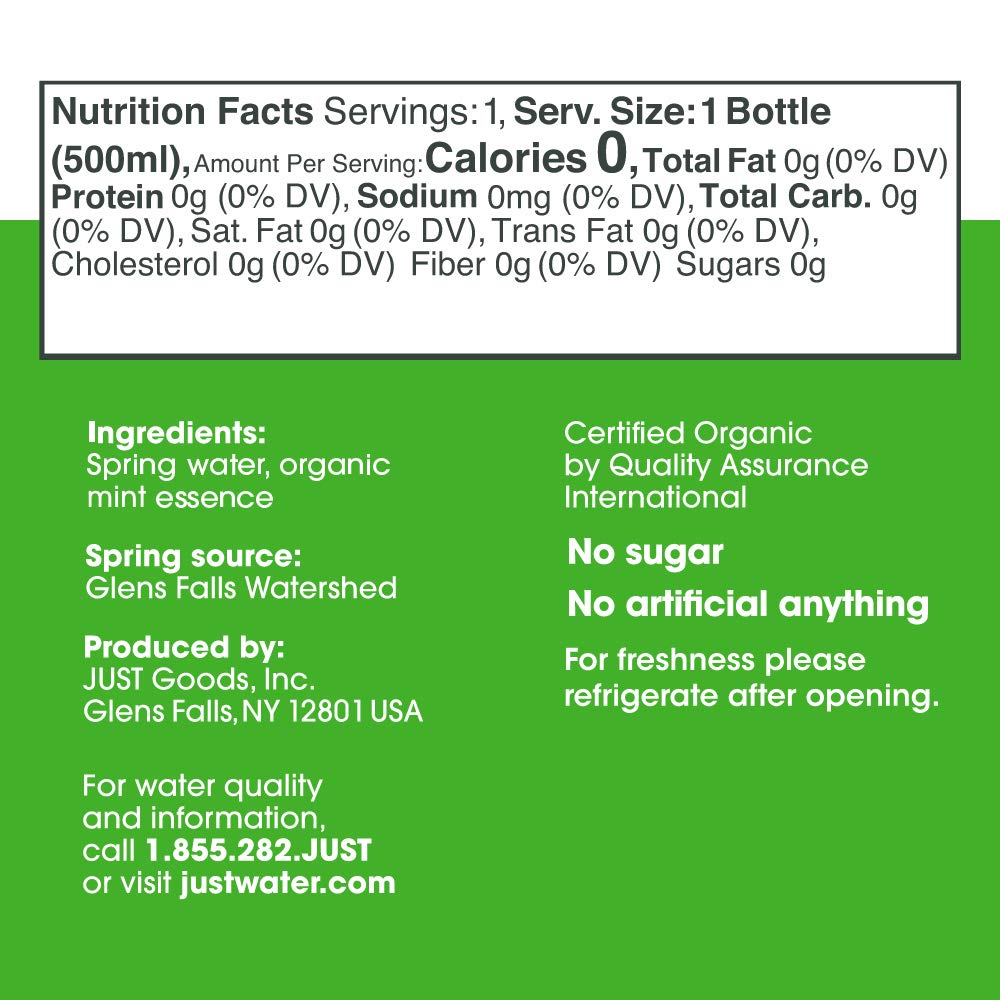 Nutrition Facts Servings: 1, Serv. Size: 1 Bottle (500ml), Amount Per Serving: Calories 0, Total Fat 0g (0% DV) Protein 0g (0% DV), Sodium 0mg (0% DV), Total Carb. 0g (0% DV), Sat. Fat 0g (0% DV), Trans Fat 0g (0% DV), Cholesterol 0g (0% DV) Fiber 0g (0% DV) Sugars 0g

Ingredients:
Spring water, organic mint essence

Spring source:
Glens Falls Watershed

Produced by:
JUST Goods, Inc.
Glens Falls, NY 12801 USA

For water quality and information, call 1.855.282.JUST or visit justwater.com

Certified Organic by Quality Assurance International

No sugar

No artificial anything

For freshness please refrigerate after opening.